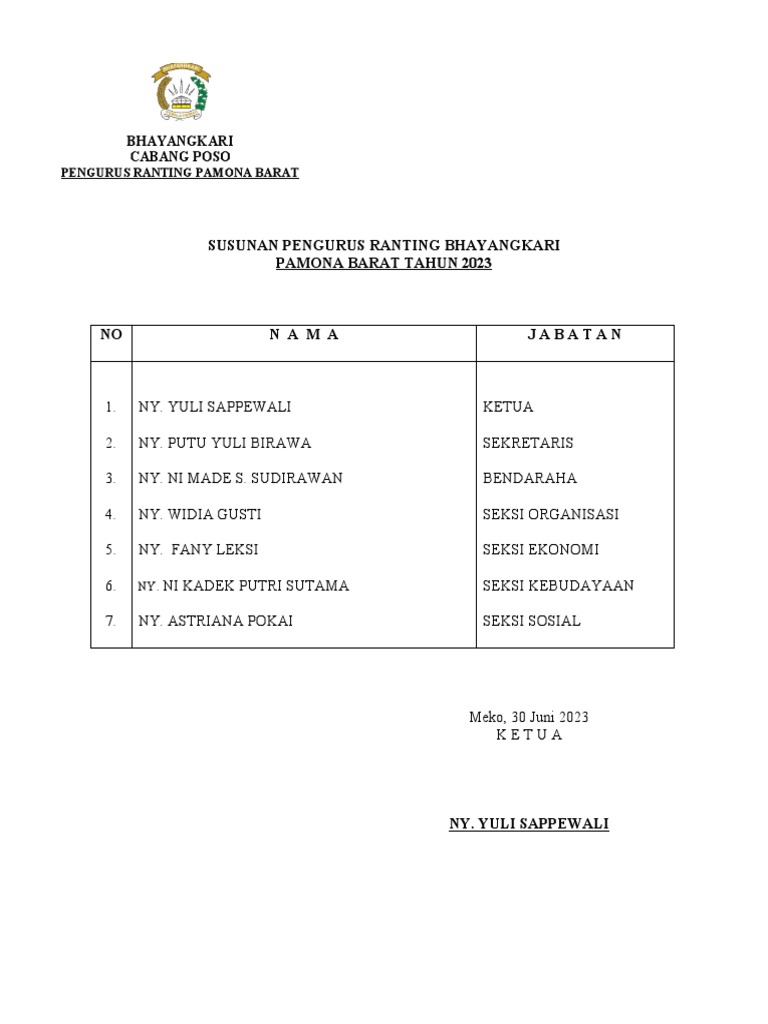 BHAYANGKARI
CABANG POSO
PENGURUS RANTING PAMONA BARAT

SUSUNAN PENGURUS RANTING BHAYANGKARI
PAMONA BARAT TAHUN 2023

| NO | N A M A | J A B A T A N |
|---|---|---|
| 1. | NY. YULI SAPPEWALI | KETUA |
| 2. | NY. PUTU YULI BIRAWA | SEKRETARIS |
| 3. | NY. NI MADE S. SUDIRAWAN | BENDARAHA |
| 4. | NY. WIDIA GUSTI | SEKSI ORGANISASI |
| 5. | NY. FANY LEKSI | SEKSI EKONOMI |
| 6. | NY. NI KADEK PUTRI SUTAMA | SEKSI KEBUDAYAAN |
| 7. | NY. ASTRIANA POKAI | SEKSI SOSIAL |

Meko, 30 Juni 2023
K E T U A

NY. YULI SAPPEWALI